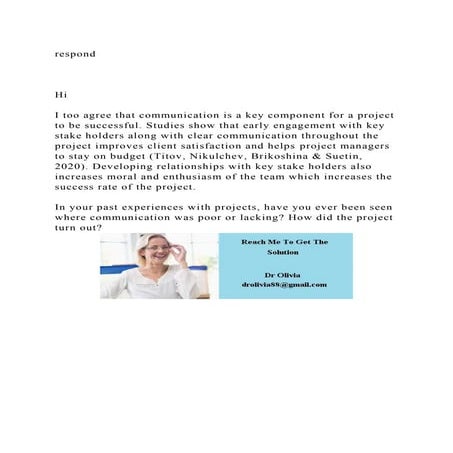 respond

Hi

I too agree that communication is a key component for a project to be successful. Studies show that early engagement with key stake holders along with clear communication throughout the project improves client satisfaction and helps project managers to stay on budget (Titov, Nikulchev, Brikoshina & Suetin, 2020). Developing relationships with key stake holders also increases moral and enthusiasm of the team which increases the success rate of the project.

In your past experiences with projects, have you ever been seen where communication was poor or lacking? How did the project turn out?

Reach Me To Get The Solution

Dr Olivia
drolivia88@gmail.com